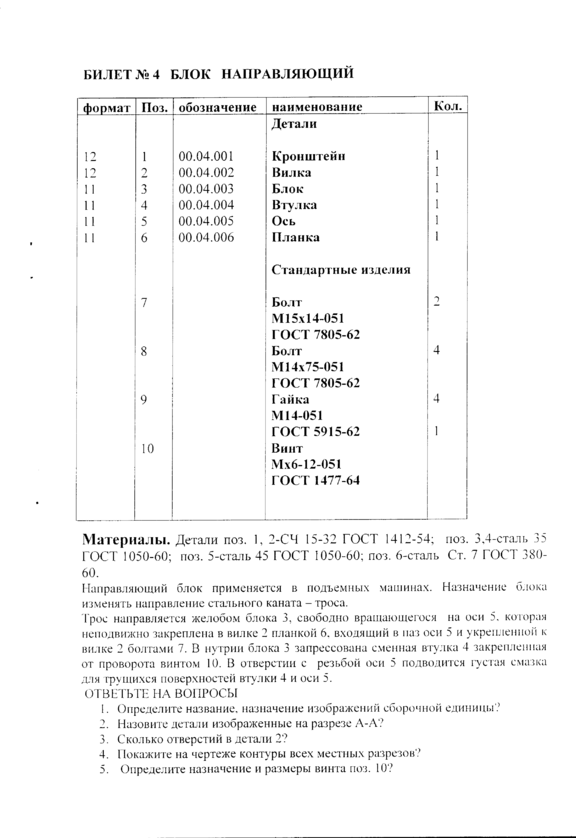 БИЛЕТ № 4 БЛОК НАПРАВЛЯЮЩИЙ

| формат | Поз. | обозначение | наименование | Кол. |
|---|---|---|---|---|
| | | | Детали | |
| 12 | 1 | 00.04.001 | Кронштейн | 1 |
| 12 | 2 | 00.04.002 | Вилка | 1 |
| 11 | 3 | 00.04.003 | Блок | 1 |
| 11 | 4 | 00.04.004 | Втулка | 1 |
| 11 | 5 | 00.04.005 | Ось | 1 |
| 11 | 6 | 00.04.006 | Планка | 1 |
| | | | Стандартные изделия | |
| | 7 | | Болт М15х14-051 ГОСТ 7805-62 | 2 |
| | 8 | | Болт М14х75-051 ГОСТ 7805-62 | 4 |
| | 9 | | Гайка М14-051 ГОСТ 5915-62 | 4 |
| | 10 | | Винт Мх6-12-051 ГОСТ 1477-64 | 1 |

Материалы. Детали поз. 1, 2-СЧ 15-32 ГОСТ 1412-54; поз. 3,4-сталь 35 ГОСТ 1050-60; поз. 5-сталь 45 ГОСТ 1050-60; поз. 6-сталь Ст. 7 ГОСТ 380-60.
Направляющий блок применяется в подъемных машинах. Назначение блока изменять направление стального каната – троса.
Трос направляется желобом блока 3, свободно вращающегося на оси 5, которая неподвижно закреплена в вилке 2 планкой 6, входящий в паз оси 5 и укрепленной к вилке 2 болтами 7. В нутрии блока 3 запрессована сменная втулка 4 закрепленная от проворота винтом 10. В отверстии с резьбой оси 5 подводится густая смазка для трущихся поверхностей втулки 4 и оси 5.
ОТВЕТЬТЕ НА ВОПРОСЫ
1. Определите название, назначение изображений сборочной единицы?
2. Назовите детали изображенные на разрезе А-А?
3. Сколько отверстий в детали 2?
4. Покажите на чертеже контуры всех местных разрезов?
5. Определите назначение и размеры винта поз. 10?